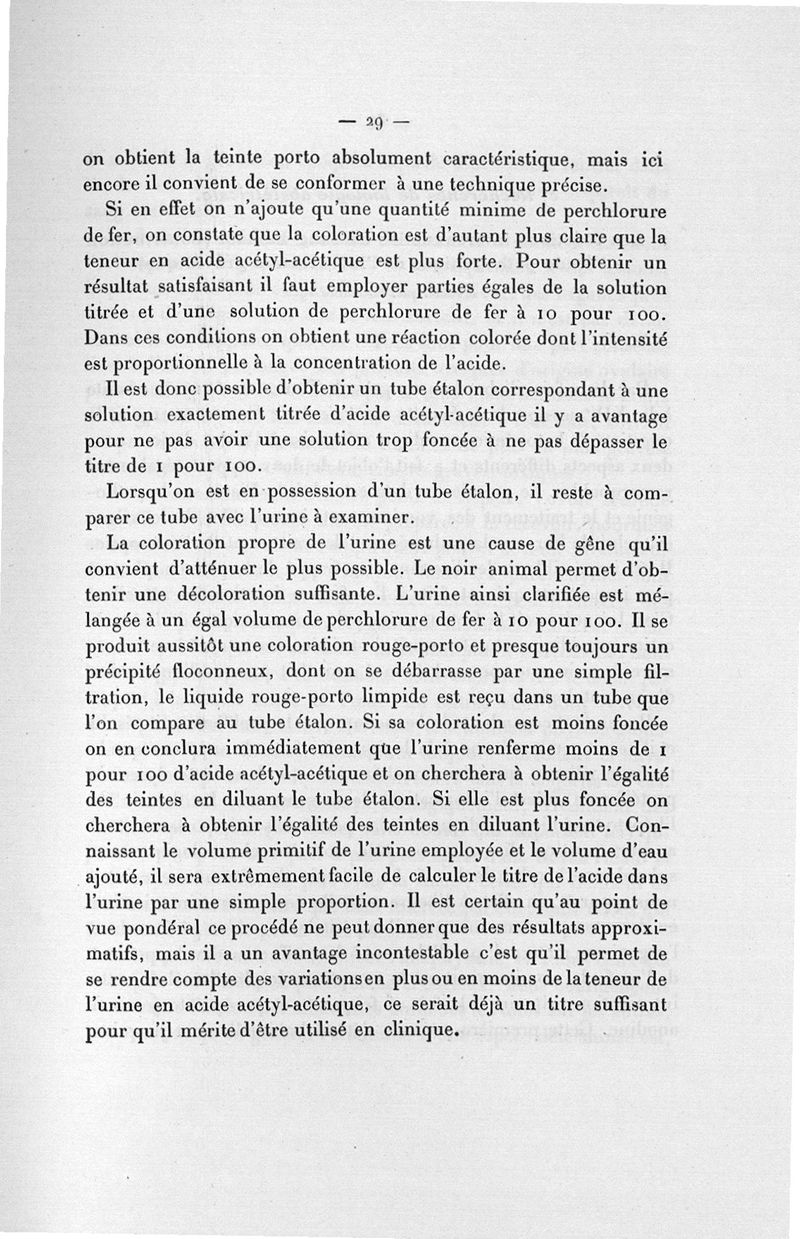 — 29 —

on obtient la teinte porto absolument caractéristique, mais ici encore il convient de se conformer à une technique précise.

Si en effet on n'ajoute qu'une quantité minime de perchlorure de fer, on constate que la coloration est d'autant plus claire que la teneur en acide acétyl-acétique est plus forte. Pour obtenir un résultat satisfaisant il faut employer parties égales de la solution titrée et d'une solution de perchlorure de fer à 10 pour 100. Dans ces conditions on obtient une réaction colorée dont l'intensité est proportionnelle à la concentration de l'acide.

Il est donc possible d'obtenir un tube étalon correspondant à une solution exactement titrée d'acide acétyl-acétique il y a avantage pour ne pas avoir une solution trop foncée à ne pas dépasser le titre de 1 pour 100.

Lorsqu'on est en possession d'un tube étalon, il reste à comparer ce tube avec l'urine à examiner.

La coloration propre de l'urine est une cause de gêne qu'il convient d'atténuer le plus possible. Le noir animal permet d'obtenir une décoloration suffisante. L'urine ainsi clarifiée est mélangée à un égal volume de perchlorure de fer à 10 pour 100. Il se produit aussitôt une coloration rouge-porto et presque toujours un précipité floconneux, dont on se débarrasse par une simple filtration, le liquide rouge-porto limpide est reçu dans un tube que l'on compare au tube étalon. Si sa coloration est moins foncée on en conclura immédiatement que l'urine renferme moins de 1 pour 100 d'acide acétyl-acétique et on cherchera à obtenir l'égalité des teintes en diluant le tube étalon. Si elle est plus foncée on cherchera à obtenir l'égalité des teintes en diluant l'urine. Connaissant le volume primitif de l'urine employée et le volume d'eau ajouté, il sera extrêmement facile de calculer le titre de l'acide dans l'urine par une simple proportion. Il est certain qu'au point de vue pondéral ce procédé ne peut donner que des résultats approximatifs, mais il a un avantage incontestable c'est qu'il permet de se rendre compte des variations en plus ou en moins de la teneur de l'urine en acide acétyl-acétique, ce serait déjà un titre suffisant pour qu'il mérite d'être utilisé en clinique.